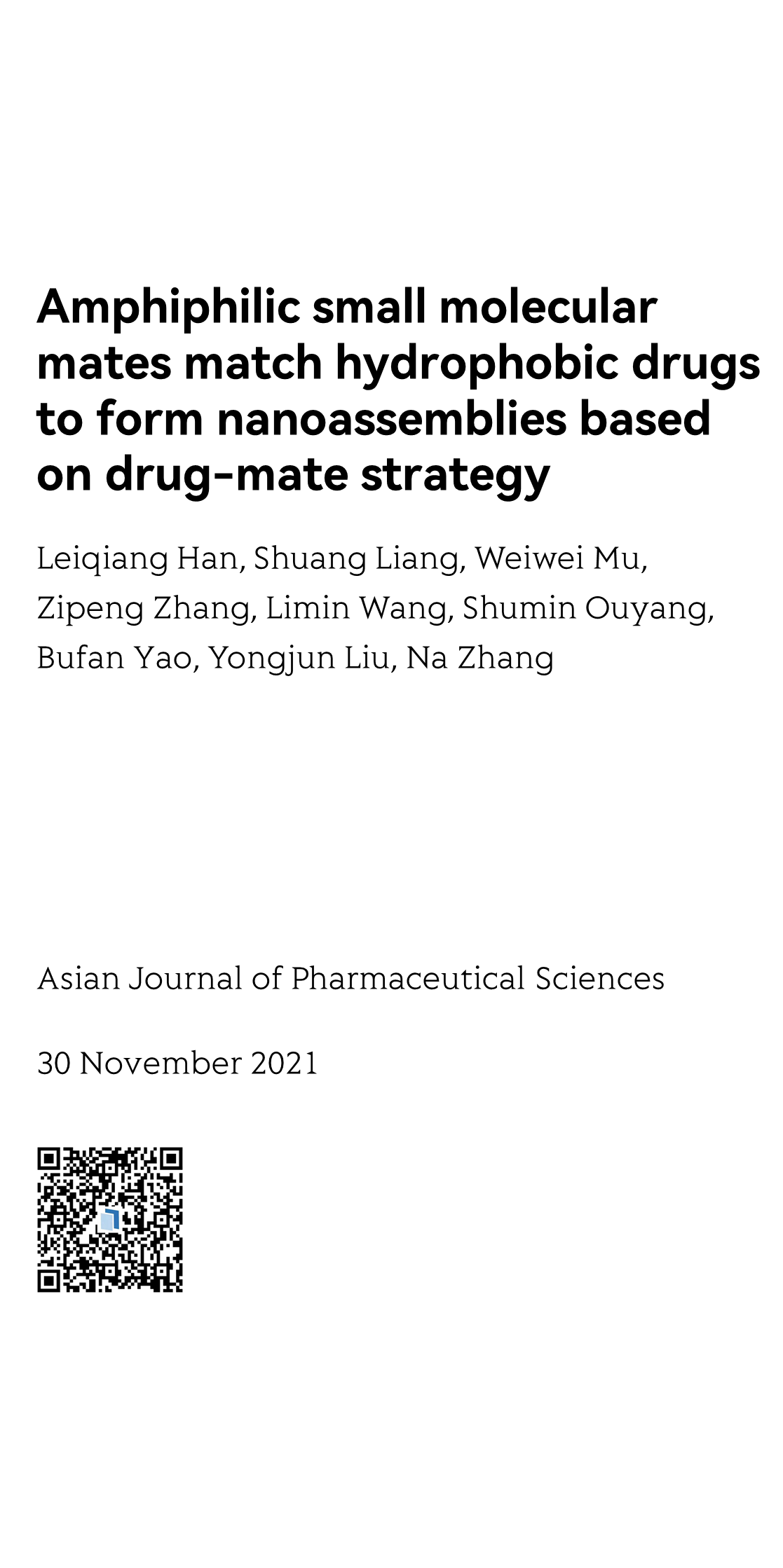 Amphiphilic small molecular mates match hydrophobic drugs to form nanoassemblies based on drug-mate strategy

Leiqiang Han, Shuang Liang, Weiwei Mu, Zipeng Zhang, Limin Wang, Shumin Ouyang, Bufan Yao, Yongjun Liu, Na Zhang

Asian Journal of Pharmaceutical Sciences

30 November 2021